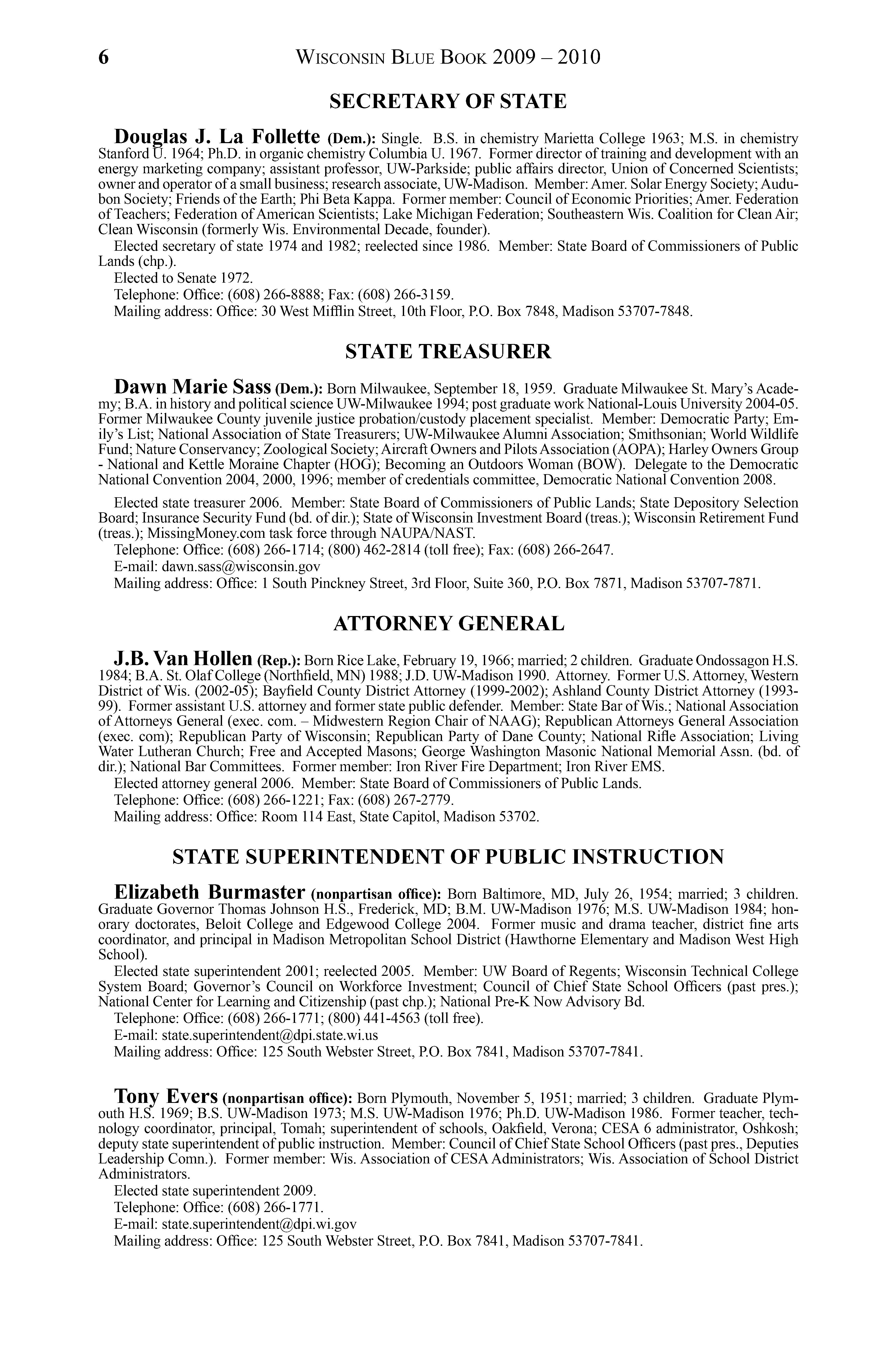 6 WISCONSIN BLUE BOOK 2009 – 2010

SECRETARY OF STATE

Douglas J. La Follette (Dem.): Single. B.S. in chemistry Marietta College 1963; M.S. in chemistry Stanford U. 1964; Ph.D. in organic chemistry Columbia U. 1967. Former director of training and development with an energy marketing company; assistant professor, UW-Parkside; public affairs director, Union of Concerned Scientists; owner and operator of a small business; research associate, UW-Madison. Member: Amer. Solar Energy Society; Audubon Society; Friends of the Earth; Phi Beta Kappa. Former member: Council of Economic Priorities; Amer. Federation of Teachers; Federation of American Scientists; Lake Michigan Federation; Southeastern Wis. Coalition for Clean Air; Clean Wisconsin (formerly Wis. Environmental Decade, founder).

Elected secretary of state 1974 and 1982; reelected since 1986. Member: State Board of Commissioners of Public Lands (chp.).

Elected to Senate 1972.

Telephone: Office: (608) 266-8888; Fax: (608) 266-3159.

Mailing address: Office: 30 West Mifflin Street, 10th Floor, P.O. Box 7848, Madison 53707-7848.

STATE TREASURER

Dawn Marie Sass (Dem.): Born Milwaukee, September 18, 1959. Graduate Milwaukee St. Mary's Academy; B.A. in history and political science UW-Milwaukee 1994; post graduate work National-Louis University 2004-05. Former Milwaukee County juvenile justice probation/custody placement specialist. Member: Democratic Party; Emily's List; National Association of State Treasurers; UW-Milwaukee Alumni Association; Smithsonian; World Wildlife Fund; Nature Conservancy; Zoological Society; Aircraft Owners and Pilots Association (AOPA); Harley Owners Group - National and Kettle Moraine Chapter (HOG); Becoming an Outdoors Woman (BOW). Delegate to the Democratic National Convention 2004, 2000, 1996; member of credentials committee, Democratic National Convention 2008.

Elected state treasurer 2006. Member: State Board of Commissioners of Public Lands; State Depository Selection Board; Insurance Security Fund (bd. of dir.); State of Wisconsin Investment Board (treas.); Wisconsin Retirement Fund (treas.); MissingMoney.com task force through NAUPA/NAST.

Telephone: Office: (608) 266-1714; (800) 462-2814 (toll free); Fax: (608) 266-2647.

E-mail: dawn.sass@wisconsin.gov

Mailing address: Office: 1 South Pinckney Street, 3rd Floor, Suite 360, P.O. Box 7871, Madison 53707-7871.

ATTORNEY GENERAL

J.B. Van Hollen (Rep.): Born Rice Lake, February 19, 1966; married; 2 children. Graduate Ondossagon H.S. 1984; B.A. St. Olaf College (Northfield, MN) 1988; J.D. UW-Madison 1990. Attorney. Former U.S. Attorney, Western District of Wis. (2002-05); Bayfield County District Attorney (1999-2002); Ashland County District Attorney (1993-99). Former assistant U.S. attorney and former state public defender. Member: State Bar of Wis.; National Association of Attorneys General (exec. com. – Midwestern Region Chair of NAAG); Republican Attorneys General Association (exec. com); Republican Party of Wisconsin; Republican Party of Dane County; National Rifle Association; Living Water Lutheran Church; Free and Accepted Masons; George Washington Masonic National Memorial Assn. (bd. of dir.); National Bar Committees. Former member: Iron River Fire Department; Iron River EMS.

Elected attorney general 2006. Member: State Board of Commissioners of Public Lands.

Telephone: Office: (608) 266-1221; Fax: (608) 267-2779.

Mailing address: Office: Room 114 East, State Capitol, Madison 53702.

STATE SUPERINTENDENT OF PUBLIC INSTRUCTION

Elizabeth Burmaster (nonpartisan office): Born Baltimore, MD, July 26, 1954; married; 3 children. Graduate Governor Thomas Johnson H.S., Frederick, MD; B.M. UW-Madison 1976; M.S. UW-Madison 1984; honorary doctorates, Beloit College and Edgewood College 2004. Former music and drama teacher, district fine arts coordinator, and principal in Madison Metropolitan School District (Hawthorne Elementary and Madison West High School).

Elected state superintendent 2001; reelected 2005. Member: UW Board of Regents; Wisconsin Technical College System Board; Governor's Council on Workforce Investment; Council of Chief State School Officers (past pres.); National Center for Learning and Citizenship (past chp.); National Pre-K Now Advisory Bd.

Telephone: Office: (608) 266-1771; (800) 441-4563 (toll free).

E-mail: state.superintendent@dpi.state.wi.us

Mailing address: Office: 125 South Webster Street, P.O. Box 7841, Madison 53707-7841.

Tony Evers (nonpartisan office): Born Plymouth, November 5, 1951; married; 3 children. Graduate Plymouth H.S. 1969; B.S. UW-Madison 1973; M.S. UW-Madison 1976; Ph.D. UW-Madison 1986. Former teacher, technology coordinator, principal, Tomah; superintendent of schools, Oakfield, Verona; CESA 6 administrator, Oshkosh; deputy state superintendent of public instruction. Member: Council of Chief State School Officers (past pres., Deputies Leadership Comn.). Former member: Wis. Association of CESA Administrators; Wis. Association of School District Administrators.

Elected state superintendent 2009.

Telephone: Office: (608) 266-1771.

E-mail: state.superintendent@dpi.wi.gov

Mailing address: Office: 125 South Webster Street, P.O. Box 7841, Madison 53707-7841.